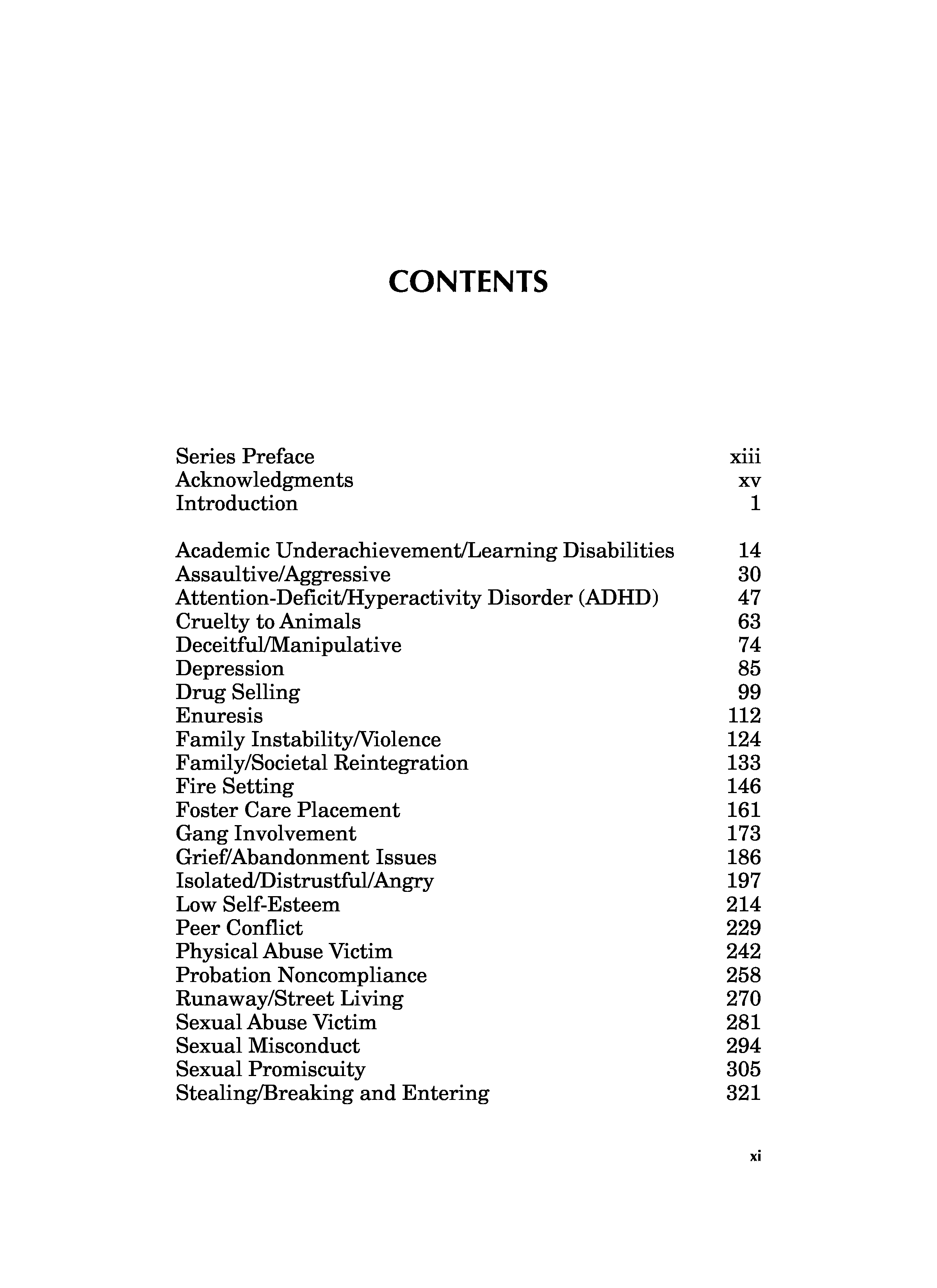 CONTENTS

Series Preface xiii
Acknowledgments xv
Introduction 1

Academic Underachievement/Learning Disabilities 14
Assaultive/Aggressive 30
Attention-Deficit/Hyperactivity Disorder (ADHD) 47
Cruelty to Animals 63
Deceitful/Manipulative 74
Depression 85
Drug Selling 99
Enuresis 112
Family Instability/Violence 124
Family/Societal Reintegration 133
Fire Setting 146
Foster Care Placement 161
Gang Involvement 173
Grief/Abandonment Issues 186
Isolated/Distrustful/Angry 197
Low Self-Esteem 214
Peer Conflict 229
Physical Abuse Victim 242
Probation Noncompliance 258
Runaway/Street Living 270
Sexual Abuse Victim 281
Sexual Misconduct 294
Sexual Promiscuity 305
Stealing/Breaking and Entering 321

xi